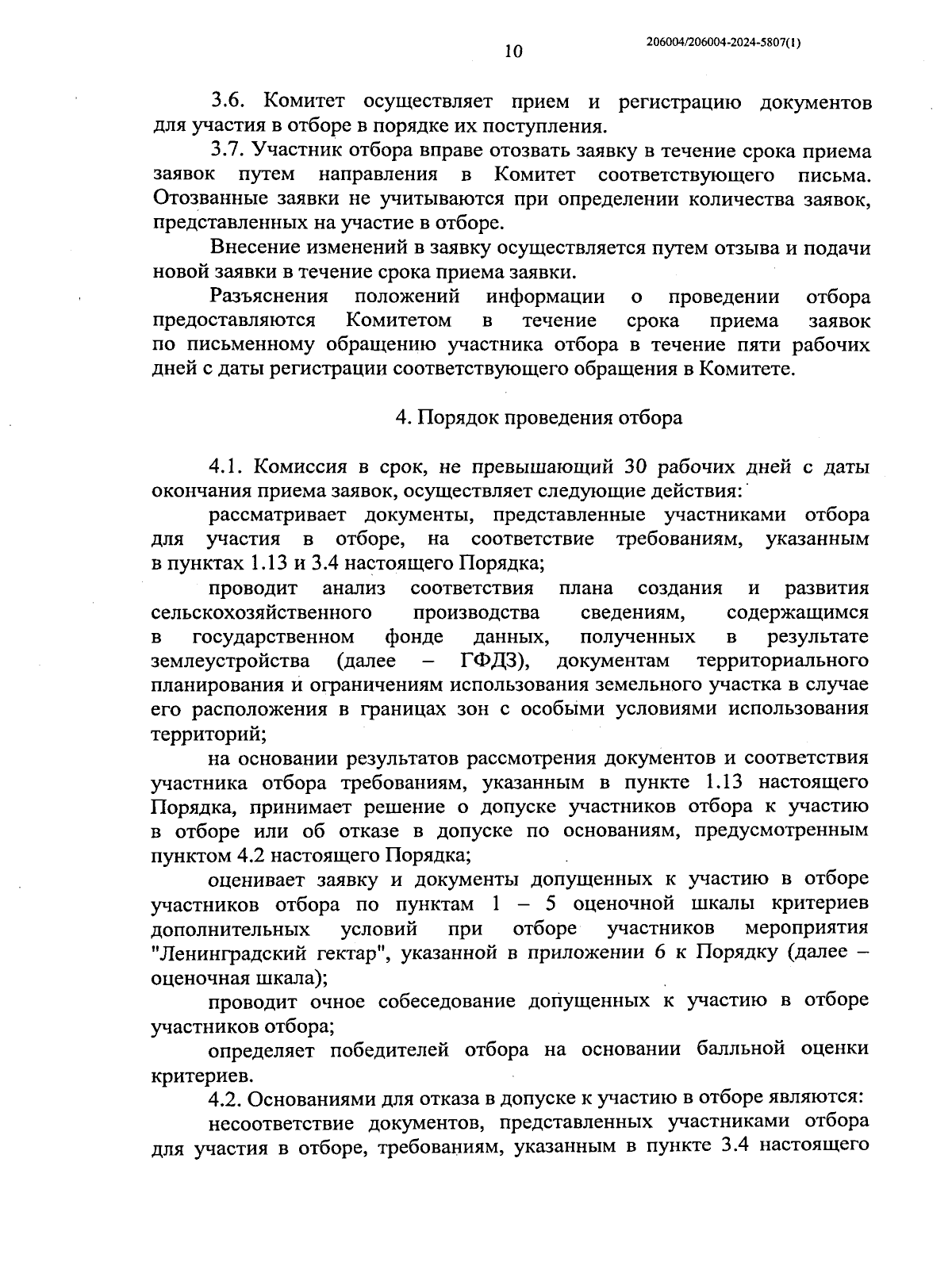 10

206004/206004-2024-5807(1)

3.6. Комитет осуществляет прием и регистрацию документов для участия в отборе в порядке их поступления.

3.7. Участник отбора вправе отозвать заявку в течение срока приема заявок путем направления в Комитет соответствующего письма. Отозванные заявки не учитываются при определении количества заявок, представленных на участие в отборе.

Внесение изменений в заявку осуществляется путем отзыва и подачи новой заявки в течение срока приема заявки.

Разъяснения положений информации о проведении отбора предоставляются Комитетом в течение срока приема заявок по письменному обращению участника отбора в течение пяти рабочих дней с даты регистрации соответствующего обращения в Комитете.

4. Порядок проведения отбора

4.1. Комиссия в срок, не превышающий 30 рабочих дней с даты окончания приема заявок, осуществляет следующие действия:

рассматривает документы, представленные участниками отбора для участия в отборе, на соответствие требованиям, указанным в пунктах 1.13 и 3.4 настоящего Порядка;

проводит анализ соответствия плана создания и развития сельскохозяйственного производства сведениям, содержащимся в государственном фонде данных, полученных в результате землеустройства (далее – ГФДЗ), документам территориального планирования и ограничениям использования земельного участка в случае его расположения в границах зон с особыми условиями использования территорий;

на основании результатов рассмотрения документов и соответствия участника отбора требованиям, указанным в пункте 1.13 настоящего Порядка, принимает решение о допуске участников отбора к участию в отборе или об отказе в допуске по основаниям, предусмотренным пунктом 4.2 настоящего Порядка;

оценивает заявку и документы допущенных к участию в отборе участников отбора по пунктам 1 – 5 оценочной шкалы критериев дополнительных условий при отборе участников мероприятия "Ленинградский гектар", указанной в приложении 6 к Порядку (далее – оценочная шкала);

проводит очное собеседование допущенных к участию в отборе участников отбора;

определяет победителей отбора на основании балльной оценки критериев.

4.2. Основаниями для отказа в допуске к участию в отборе являются:

несоответствие документов, представленных участниками отбора для участия в отборе, требованиям, указанным в пункте 3.4 настоящего